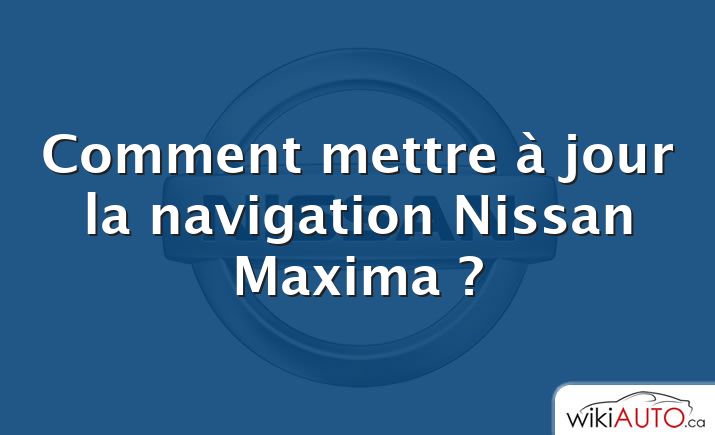 NISSAN

Comment mettre à jour la navigation Nissan Maxima ?

wikiAUTO.ca